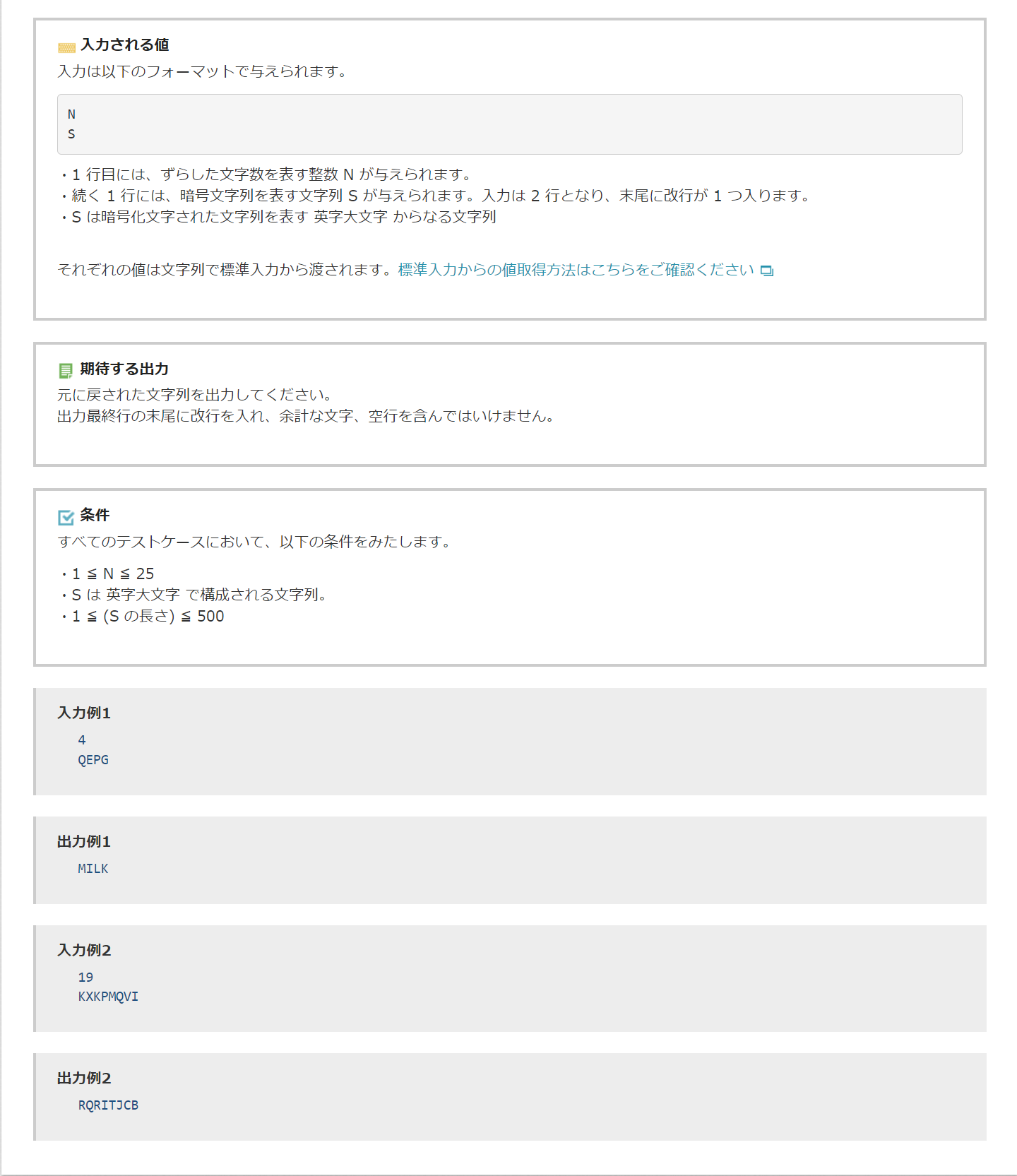 入力される値
入力は以下のフォーマットで与えられます。

N
S

・1 行目には、ずらした文字数を表す整数 N が与えられます。
・続く 1 行には、暗号文字列を表す文字列 S が与えられます。入力は 2 行となり、末尾に改行が 1 つ入ります。
・S は暗号化文字された文字列を表す 英字大文字 からなる文字列

それぞれの値は文字列で標準入力から渡されます。標準入力からの値取得方法はこちらをご確認ください

期待する出力
元に戻された文字列を出力してください。
出力最終行の末尾に改行を入れ、余計な文字、空行を含んではいけません。

条件
すべてのテストケースにおいて、以下の条件をみたします。

・1 ≦ N ≦ 25
・S は 英字大文字 で構成される文字列。
・1 ≦ (S の長さ) ≦ 500

入力例1
4
QEPG

出力例1
MILK

入力例2
19
KXKPMQVI

出力例2
RQRITJCB